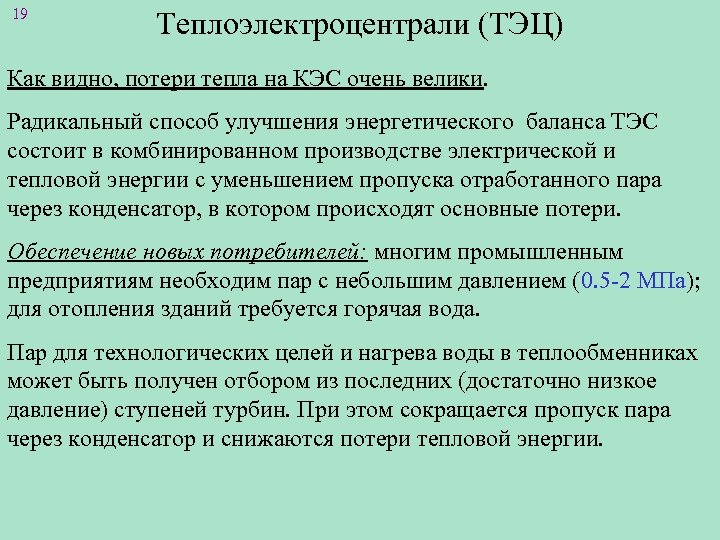 19

Теплоэлектроцентрали (ТЭЦ)

Как видно, потери тепла на КЭС очень велики.

Радикальный способ улучшения энергетического баланса ТЭС состоит в комбинированном производстве электрической и тепловой энергии с уменьшением пропуска отработанного пара через конденсатор, в котором происходят основные потери.

Обеспечение новых потребителей: многим промышленным предприятиям необходим пар с небольшим давлением (0.5-2 МПа); для отопления зданий требуется горячая вода.

Пар для технологических целей и нагрева воды в теплообменниках может быть получен отбором из последних (достаточно низкое давление) ступеней турбин. При этом сокращается пропуск пара через конденсатор и снижаются потери тепловой энергии.